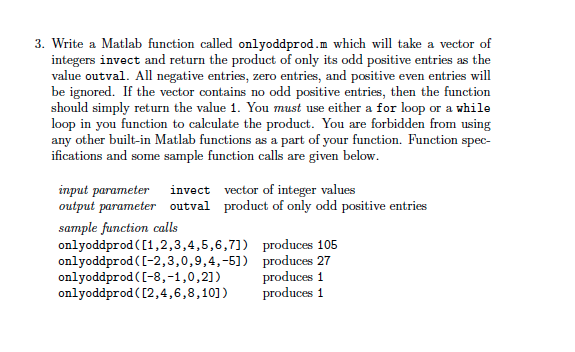 3. Write a Matlab function called onlyoddprod.m which will take a vector of integers invect and return the product of only its odd positive entries as the value outval. All negative entries, zero entries, and positive even entries will be ignored. If the vector contains no odd positive entries, then the function should simply return the value 1. You must use either a for loop or a while loop in you function to calculate the product. You are forbidden from using any other built-in Matlab functions as a part of your function. Function specifications and some sample function calls are given below.

| | | |
|---|---|---|
| input parameter | invect | vector of integer values |
| output parameter | outval | product of only odd positive entries |

sample function calls

| | |
|---|---|
| onlyoddprod([1,2,3,4,5,6,7]) | produces 105 |
| onlyoddprod([-2,3,0,9,4,-5]) | produces 27 |
| onlyoddprod([-8,-1,0,2]) | produces 1 |
| onlyoddprod([2,4,6,8,10]) | produces 1 |